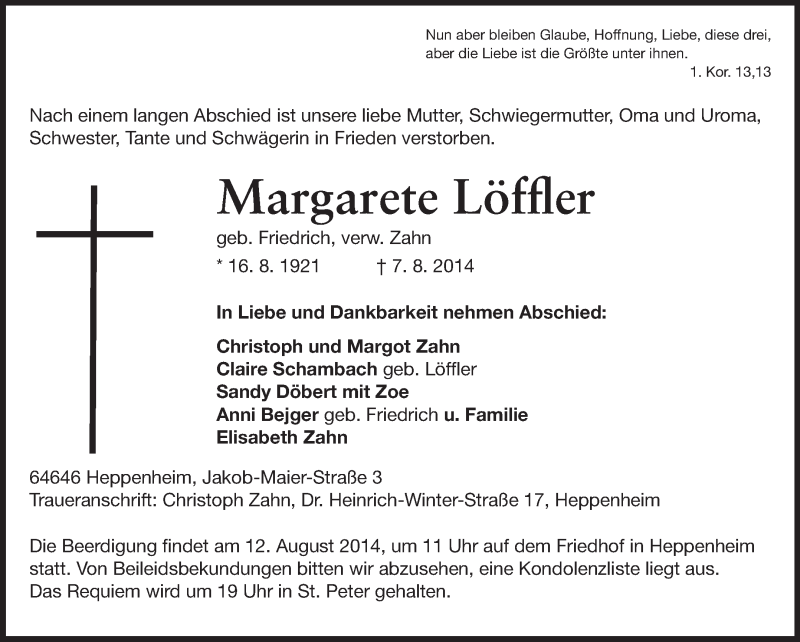 Nun aber bleiben Glaube, Hoffnung, Liebe, diese drei, aber die Liebe ist die Größte unter ihnen.
1. Kor. 13,13

Nach einem langen Abschied ist unsere liebe Mutter, Schwiegermutter, Oma und Uroma, Schwester, Tante und Schwägerin in Frieden verstorben.

Margarete Löffler
geb. Friedrich, verw. Zahn
* 16. 8. 1921 † 7. 8. 2014

In Liebe und Dankbarkeit nehmen Abschied:

Christoph und Margot Zahn
Claire Schambach geb. Löffler
Sandy Döbert mit Zoe
Anni Bejger geb. Friedrich u. Familie
Elisabeth Zahn

64646 Heppenheim, Jakob-Maier-Straße 3
Traueranschrift: Christoph Zahn, Dr. Heinrich-Winter-Straße 17, Heppenheim

Die Beerdigung findet am 12. August 2014, um 11 Uhr auf dem Friedhof in Heppenheim statt. Von Beileidsbekundungen bitten wir abzusehen, eine Kondolenzliste liegt aus. Das Requiem wird um 19 Uhr in St. Peter gehalten.